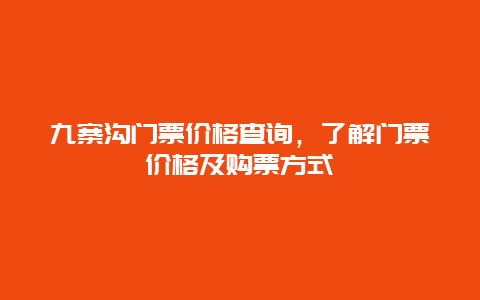 九寨沟门票价格查询，了解门票价格及购票方式